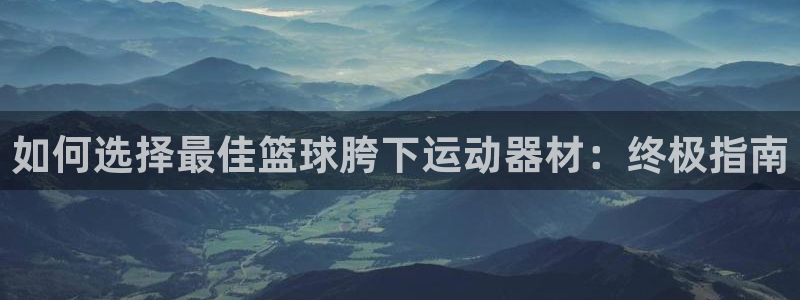 如何选择最佳篮球胯下运动器材：终极指南